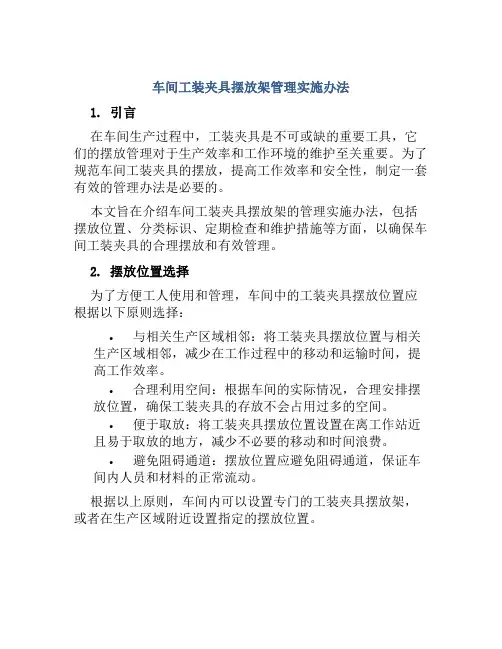 车间工装夹具摆放架管理实施办法

1. 引言

在车间生产过程中，工装夹具是不可或缺的重要工具，它们的摆放管理对于生产效率和工作环境的维护至关重要。为了规范车间工装夹具的摆放，提高工作效率和安全性，制定一套有效的管理办法是必要的。

本文旨在介绍车间工装夹具摆放架的管理实施办法，包括摆放位置、分类标识、定期检查和维护措施等方面，以确保车间工装夹具的合理摆放和有效管理。

2. 摆放位置选择

为了方便工人使用和管理，车间中的工装夹具摆放位置应根据以下原则选择：

• 与相关生产区域相邻：将工装夹具摆放位置与相关生产区域相邻，减少在工作过程中的移动和运输时间，提高工作效率。

• 合理利用空间：根据车间的实际情况，合理安排摆放位置，确保工装夹具的存放不会占用过多的空间。

• 便于取放：将工装夹具摆放位置设置在离工作站近且易于取放的地方，减少不必要的移动和时间浪费。

• 避免阻碍通道：摆放位置应避免阻碍通道，保证车间内人员和材料的正常流动。

根据以上原则，车间内可以设置专门的工装夹具摆放架，或者在生产区域附近设置指定的摆放位置。